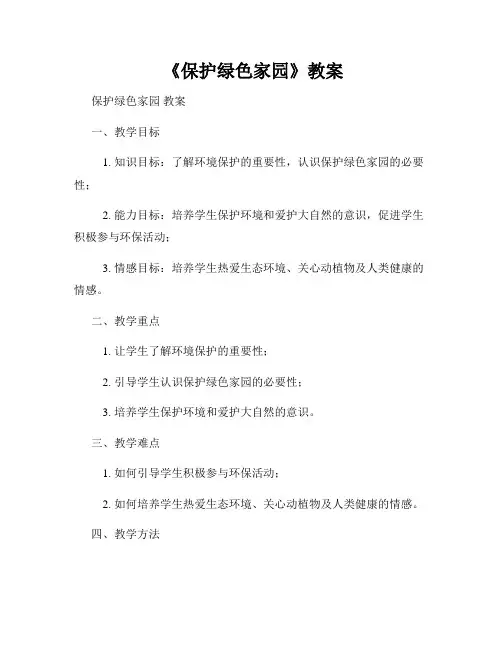 《保护绿色家园》教案

保护绿色家园 教案

一、教学目标

1. 知识目标：了解环境保护的重要性，认识保护绿色家园的必要性；

2. 能力目标：培养学生保护环境和爱护大自然的意识，促进学生积极参与环保活动；

3. 情感目标：培养学生热爱生态环境、关心动植物及人类健康的情感。

二、教学重点

1. 让学生了解环境保护的重要性；

2. 引导学生认识保护绿色家园的必要性；

3. 培养学生保护环境和爱护大自然的意识。

三、教学难点

1. 如何引导学生积极参与环保活动；

2. 如何培养学生热爱生态环境、关心动植物及人类健康的情感。

四、教学方法